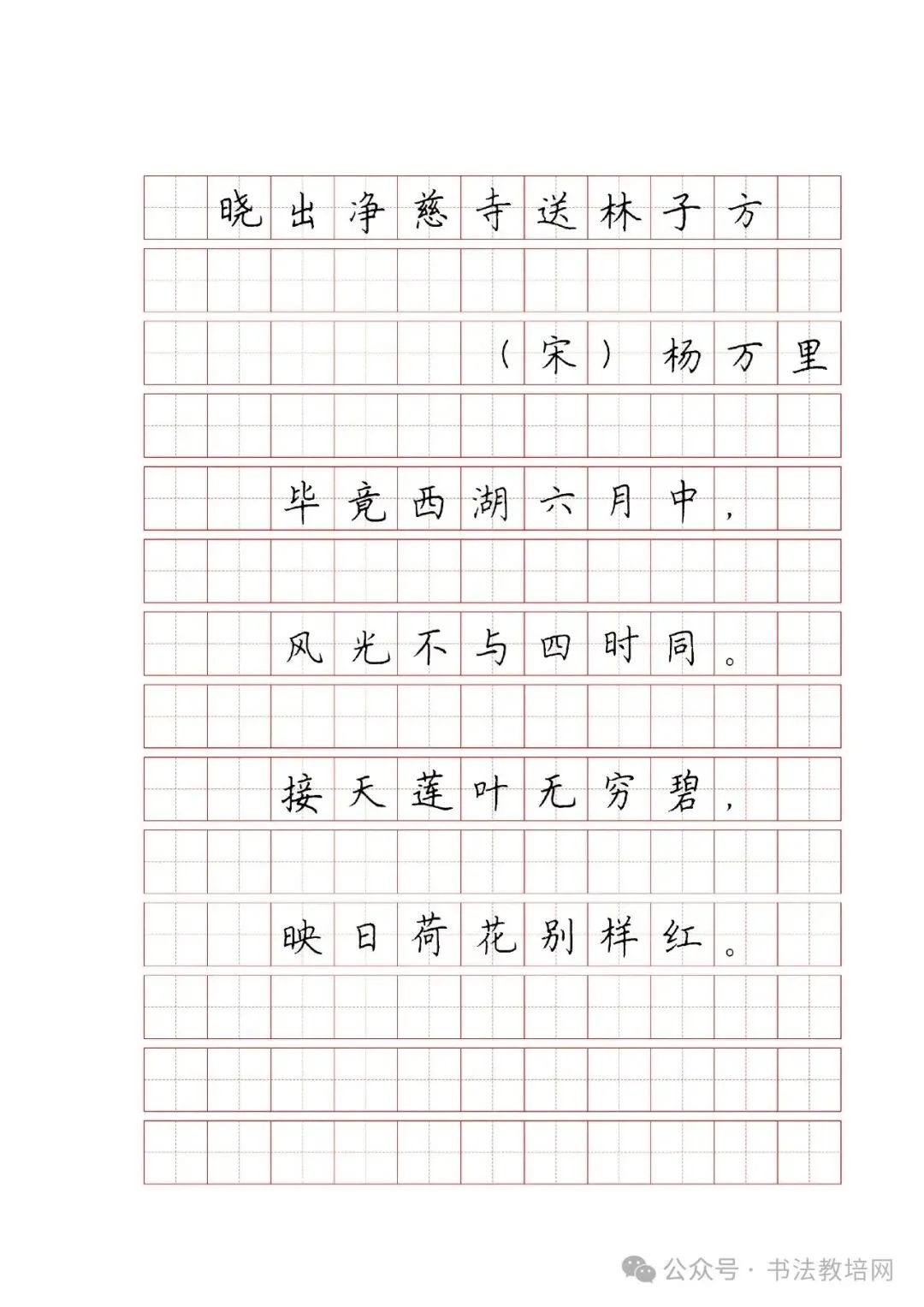 晓出净慈寺送林子方

（宋）杨万里

毕竟西湖六月中，

风光不与四时同。

接天莲叶无穷碧，

映日荷花别样红。

公众号 · 书法教培网